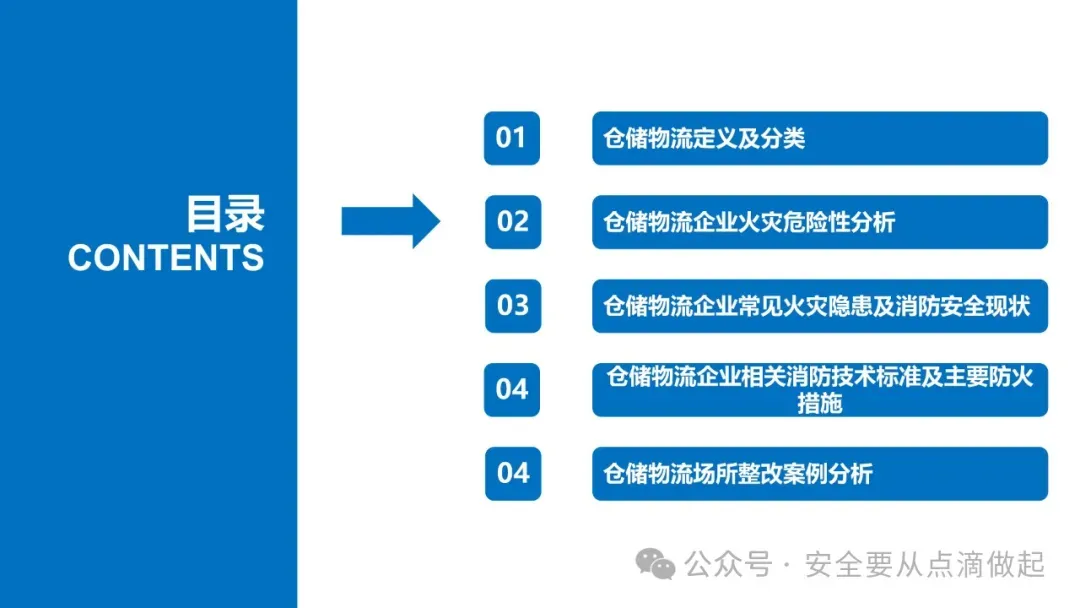 目录
CONTENTS

01 仓储物流定义及分类

02 仓储物流企业火灾危险性分析

03 仓储物流企业常见火灾隐患及消防安全现状

04 仓储物流企业相关消防技术标准及主要防火措施

04 仓储物流场所整改案例分析

公众号 · 安全要从点滴做起